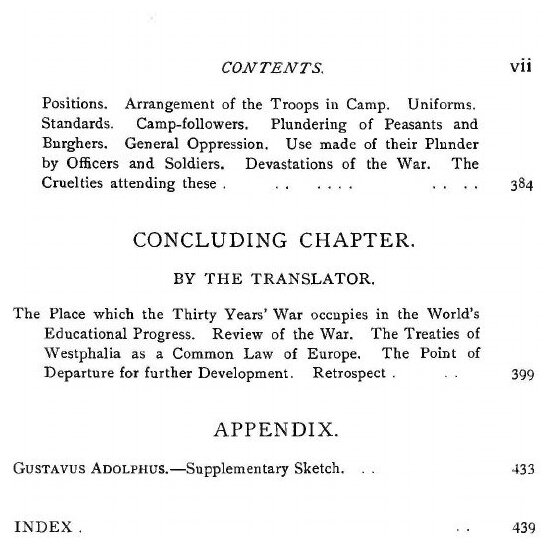 CONTENTS. vii

Positions. Arrangement of the Troops in Camp. Uniforms. Standards. Camp-followers. Plundering of Peasants and Burghers. General Oppression. Use made of their Plunder by Officers and Soldiers. Devastations of the War. The Cruelties attending these . . . . . . . . . . . 384

CONCLUDING CHAPTER.

BY THE TRANSLATOR.

The Place which the Thirty Years' War occupies in the World's Educational Progress. Review of the War. The Treaties of Westphalia as a Common Law of Europe. The Point of Departure for further Development. Retrospect . . . 399

APPENDIX.

GUSTAVUS ADOLPHUS.—Supplementary Sketch. . . 433

INDEX . . . 439